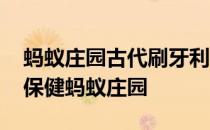 蚂蚁庄园古代刷牙利
保健蚂蚁庄园